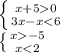 $\begin{cases} x+5>0 \\ 3x-x<6 \end{cases}$

$\begin{cases} x>-5 \\ x<2 \end{cases}$